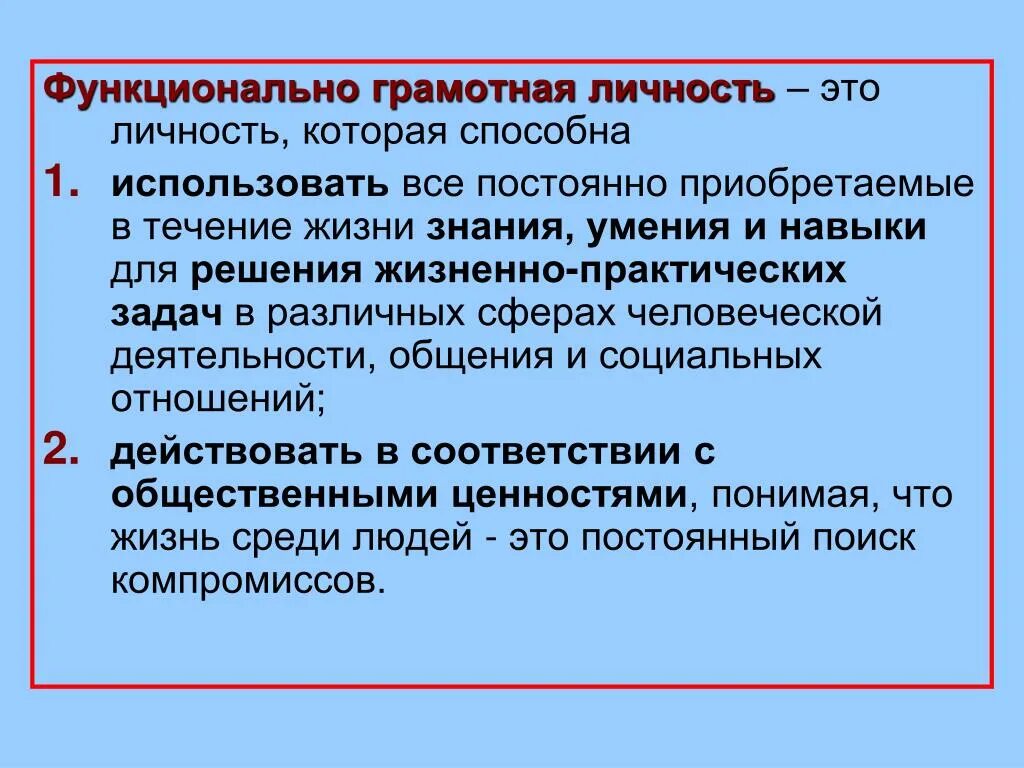 Функционально грамотная личность – это личность, которая способна

1. использовать все постоянно приобретаемые в течение жизни знания, умения и навыки для решения жизненно-практических задач в различных сферах человеческой деятельности, общения и социальных отношений;

2. действовать в соответствии с общественными ценностями, понимая, что жизнь среди людей - это постоянный поиск компромиссов.